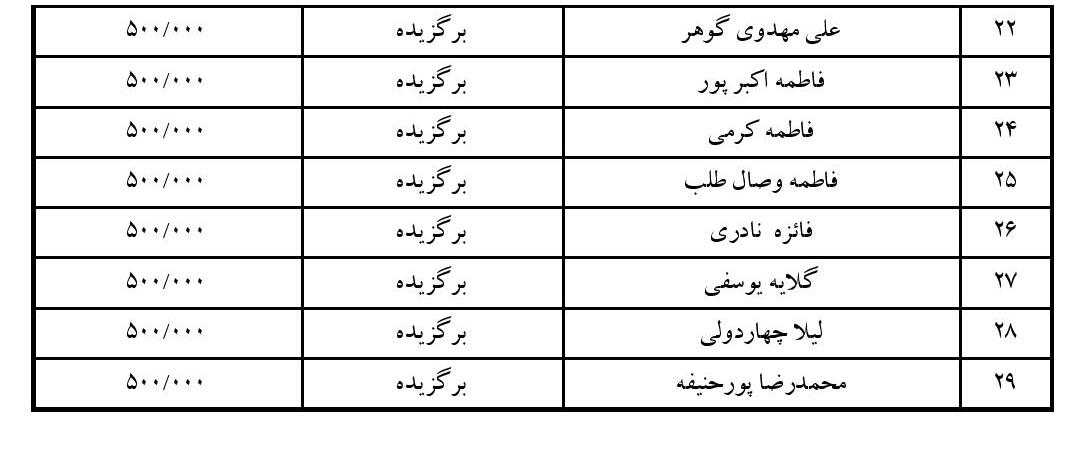 | ۲۲ | علی مهدوی گوهر | برگزیده | ۵۰۰/۰۰۰ |
|---|---|---|---|
| ۲۳ | فاطمه اکبر پور | برگزیده | ۵۰۰/۰۰۰ |
| ۲۴ | فاطمه کرمی | برگزیده | ۵۰۰/۰۰۰ |
| ۲۵ | فاطمه وصال طلب | برگزیده | ۵۰۰/۰۰۰ |
| ۲۶ | فائزه نادری | برگزیده | ۵۰۰/۰۰۰ |
| ۲۷ | گلایه یوسفی | برگزیده | ۵۰۰/۰۰۰ |
| ۲۸ | لیلا چهاردولی | برگزیده | ۵۰۰/۰۰۰ |
| ۲۹ | محمدرضا پورحنیفه | برگزیده | ۵۰۰/۰۰۰ |